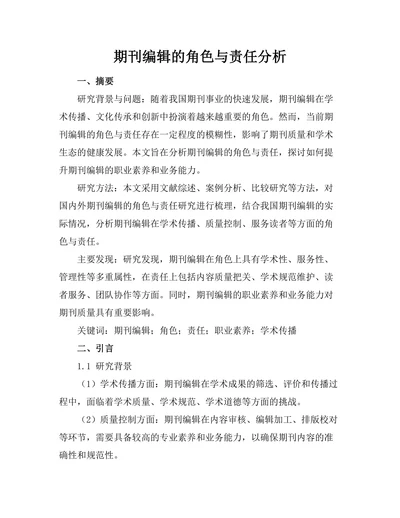 期刊编辑的角色与责任分析

一、摘要

研究背景与问题：随着我国期刊事业的快速发展，期刊编辑在学术传播、文化传承和创新中扮演着越来越重要的角色。然而，当前期刊编辑的角色与责任存在一定程度的模糊性，影响了期刊质量和学术生态的健康发展。本文旨在分析期刊编辑的角色与责任，探讨如何提升期刊编辑的职业素养和业务能力。

研究方法：本文采用文献综述、案例分析、比较研究等方法，对国内外期刊编辑的角色与责任研究进行梳理，结合我国期刊编辑的实际情况，分析期刊编辑在学术传播、质量控制、服务读者等方面的角色与责任。

主要发现：研究发现，期刊编辑在角色上具有学术性、服务性、管理性等多重属性，在责任上包括内容质量把关、学术规范维护、读者服务、团队协作等方面。同时，期刊编辑的职业素养和业务能力对期刊质量具有重要影响。

关键词：期刊编辑；角色；责任；职业素养；学术传播

二、引言

1.1 研究背景

（1）学术传播方面：期刊编辑在学术成果的筛选、评价和传播过程中，面临着学术质量、学术规范、学术道德等方面的挑战。

（2）质量控制方面：期刊编辑在内容审核、编辑加工、排版校对等环节，需要具备较高的专业素养和业务能力，以确保期刊内容的准确性和规范性。